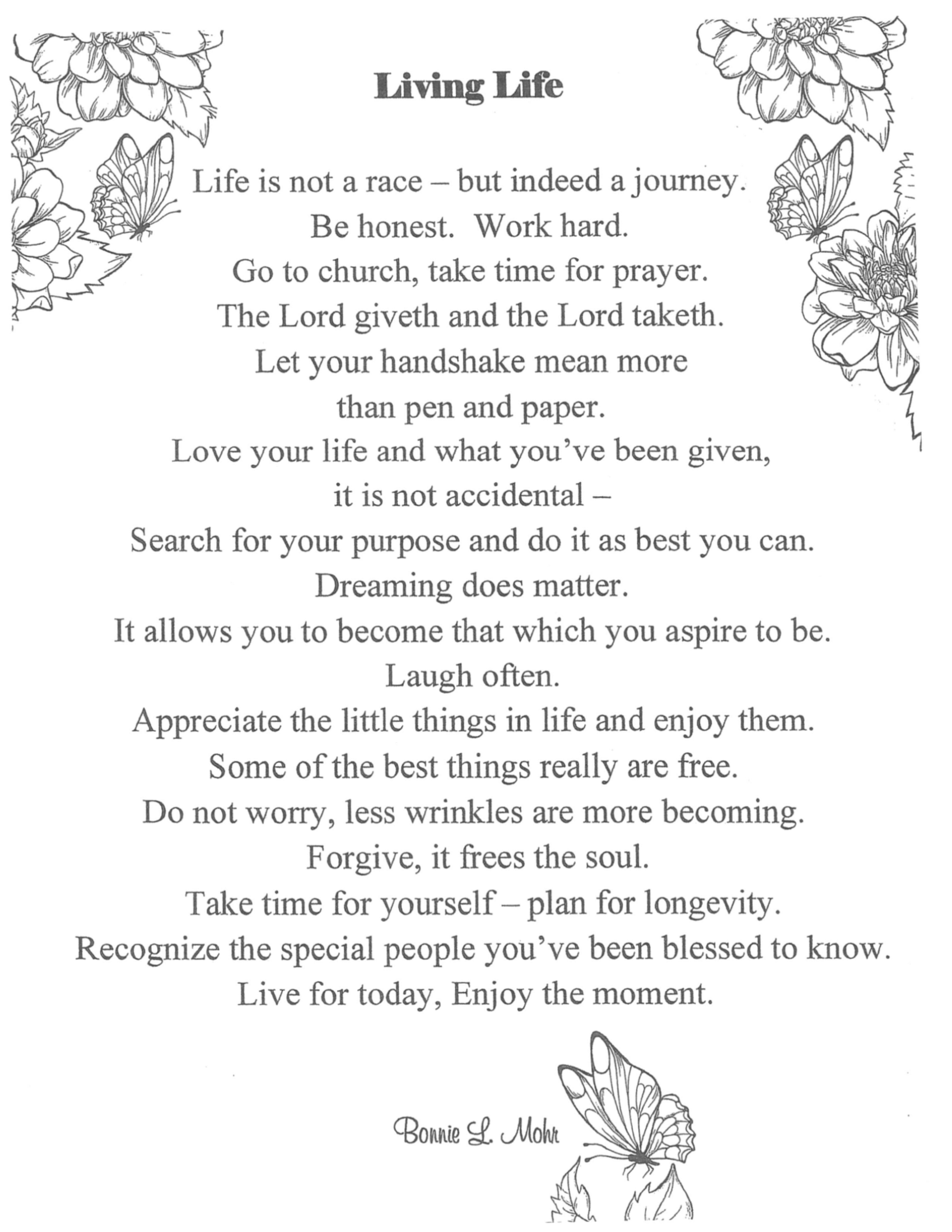 Living Life

Life is not a race – but indeed a journey.
Be honest. Work hard.
Go to church, take time for prayer.
The Lord giveth and the Lord taketh.
Let your handshake mean more
than pen and paper.
Love your life and what you've been given,
it is not accidental –
Search for your purpose and do it as best you can.
Dreaming does matter.
It allows you to become that which you aspire to be.
Laugh often.
Appreciate the little things in life and enjoy them.
Some of the best things really are free.
Do not worry, less wrinkles are more becoming.
Forgive, it frees the soul.
Take time for yourself – plan for longevity.
Recognize the special people you've been blessed to know.
Live for today, Enjoy the moment.

Bonnie L. Mohr